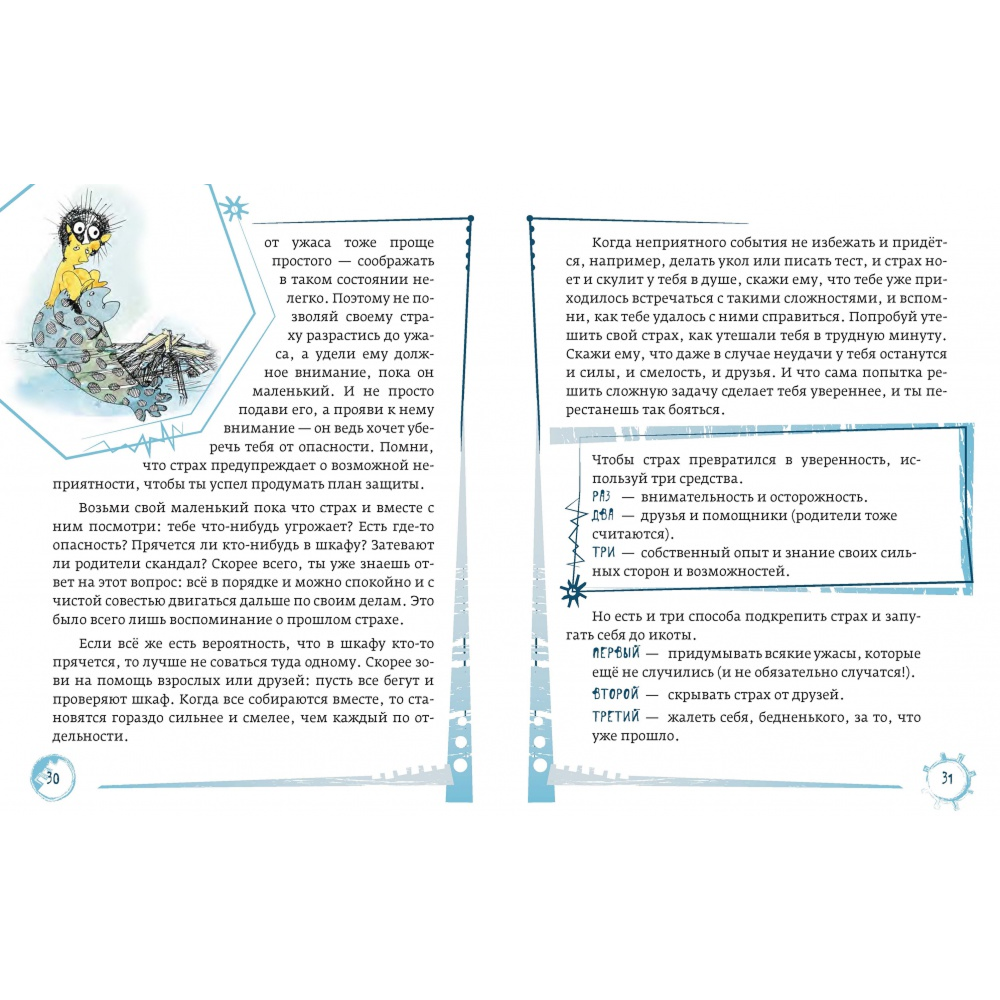 от ужаса тоже проще простого — соображать в таком состоянии нелегко. Поэтому не позволяй своему страху разрастись до ужаса, а удели ему должное внимание, пока он маленький. И не просто подави его, а прояви к нему внимание — он ведь хочет уберечь тебя от опасности. Помни, что страх предупреждает о возможной неприятности, чтобы ты успел продумать план защиты.

Возьми свой маленький пока что страх и вместе с ним посмотри: тебе что-нибудь угрожает? Есть где-то опасность? Прячется ли кто-нибудь в шкафу? Затевают ли родители скандал? Скорее всего, ты уже знаешь ответ на этот вопрос: всё в порядке и можно спокойно и с чистой совестью двигаться дальше по своим делам. Это было всего лишь воспоминание о прошлом страхе.

Если всё же есть вероятность, что в шкафу кто-то прячется, то лучше не соваться туда одному. Скорее зови на помощь взрослых или друзей: пусть все бегут и проверяют шкаф. Когда все собираются вместе, то становятся гораздо сильнее и смелее, чем каждый по отдельности.

30

Когда неприятного события не избежать и придётся, например, делать укол или писать тест, и страх ноет и скулит у тебя в душе, скажи ему, что тебе уже приходилось встречаться с такими сложностями, и вспомни, как тебе удалось с ними справиться. Попробуй утешить свой страх, как утешали тебя в трудную минуту. Скажи ему, что даже в случае неудачи у тебя останутся и силы, и смелость, и друзья. И что сама попытка решить сложную задачу сделает тебя увереннее, и ты перестанешь так бояться.

Чтобы страх превратился в уверенность, используй три средства.
РАЗ — внимательность и осторожность.
ДВА — друзья и помощники (родители тоже считаются).
ТРИ — собственный опыт и знание своих сильных сторон и возможностей.

Но есть и три способа подкрепить страх и запугать себя до икоты.

ПЕРВЫЙ — придумывать всякие ужасы, которые ещё не случились (и не обязательно случатся!).

ВТОРОЙ — скрывать страх от друзей.

ТРЕТИЙ — жалеть себя, бедненького, за то, что уже прошло.

31